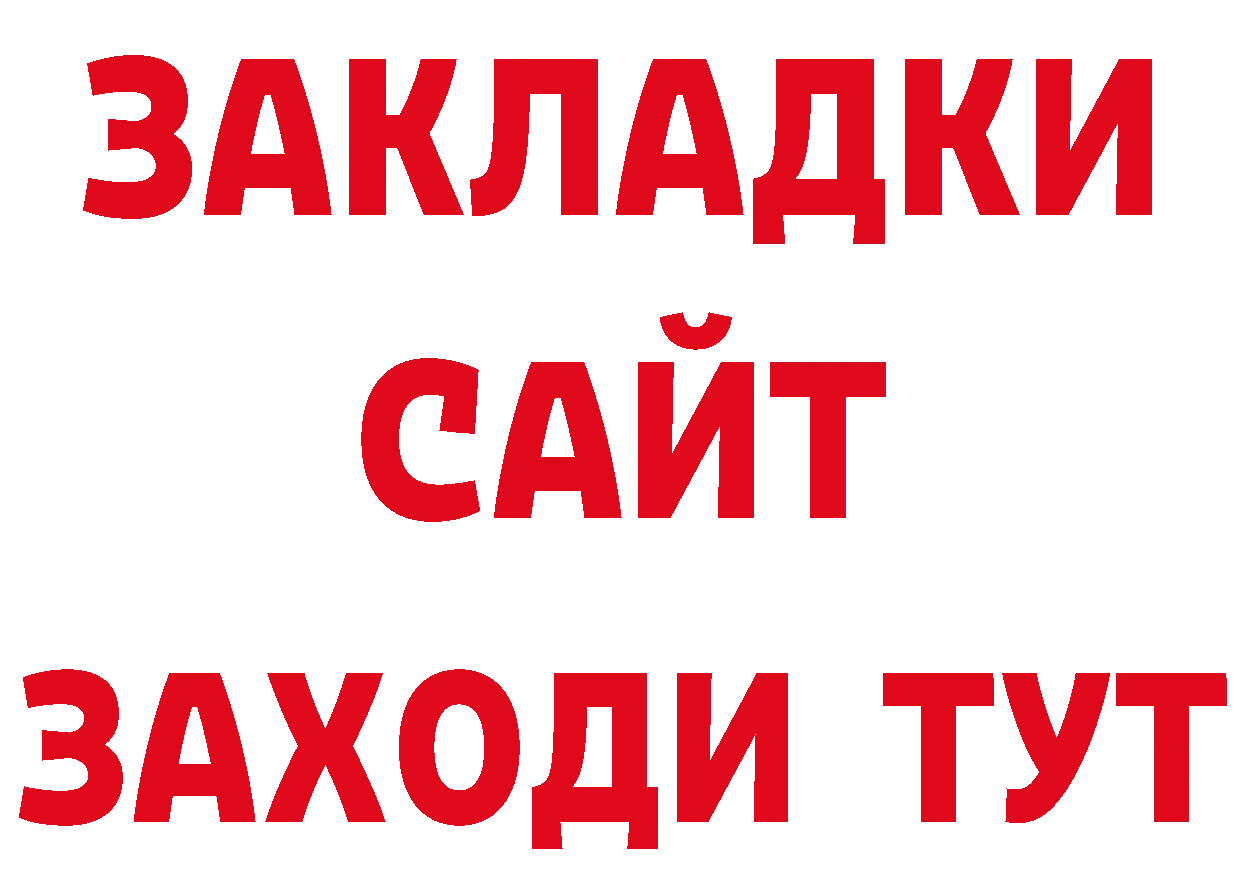 ЗАКЛАДКИ
САЙТ
ЗАХОДИ ТУТ